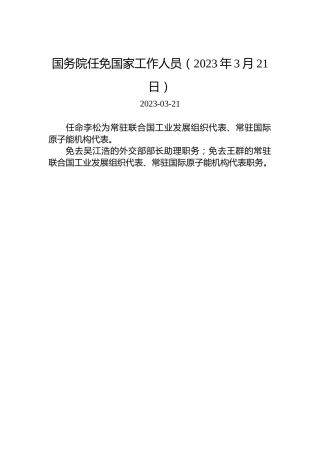 国务院任免国家工作人员（2023年3月21日）

2023-03-21

任命李松为常驻联合国工业发展组织代表、常驻国际原子能机构代表。

免去吴江浩的外交部部长助理职务；免去王群的常驻联合国工业发展组织代表、常驻国际原子能机构代表职务。